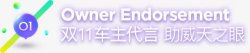 01

Owner Endorsement
双11车主代言 助威天之眼